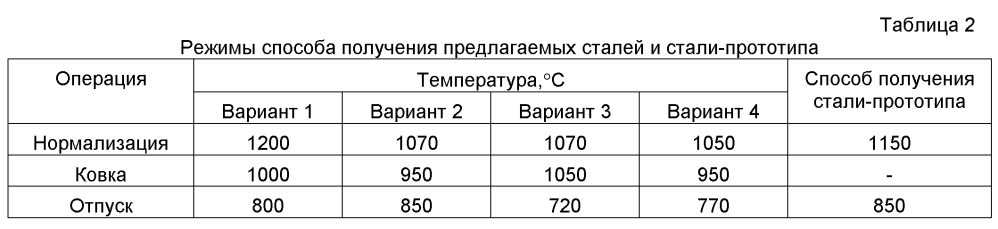 Таблица 2

Режимы способа получения предлагаемых сталей и стали-прототипа

| Операция | Температура,°С | | | | Способ получения стали-прототипа |
|---|---|---|---|---|---|
| | Вариант 1 | Вариант 2 | Вариант 3 | Вариант 4 | |
| Нормализация | 1200 | 1070 | 1070 | 1050 | 1150 |
| Ковка | 1000 | 950 | 1050 | 950 | - |
| Отпуск | 800 | 850 | 720 | 770 | 850 |